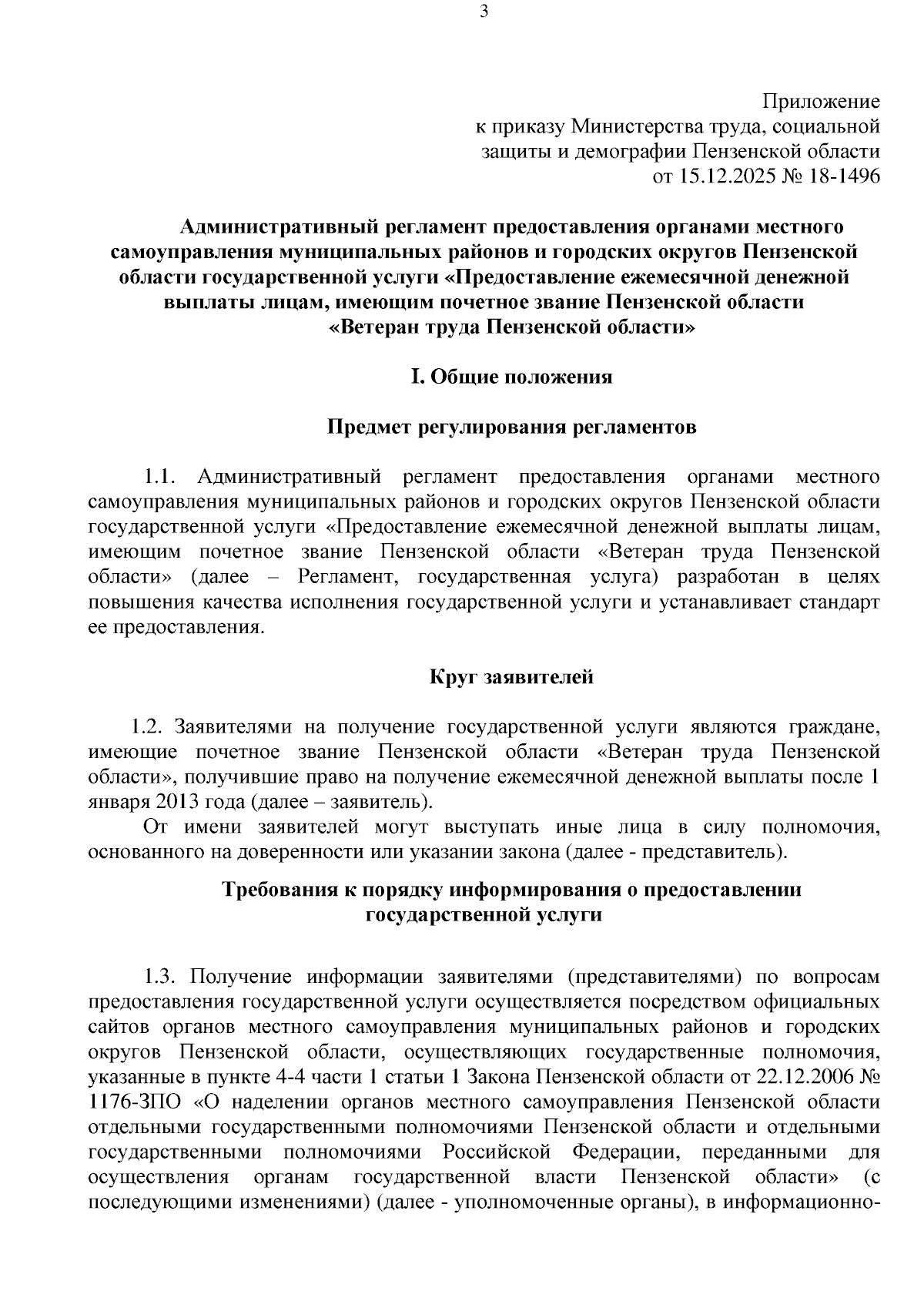 3

Приложение
к приказу Министерства труда, социальной защиты и демографии Пензенской области
от 15.12.2025 № 18-1496

Административный регламент предоставления органами местного самоуправления муниципальных районов и городских округов Пензенской области государственной услуги «Предоставление ежемесячной денежной выплаты лицам, имеющим почетное звание Пензенской области «Ветеран труда Пензенской области»

I. Общие положения

Предмет регулирования регламентов

1.1. Административный регламент предоставления органами местного самоуправления муниципальных районов и городских округов Пензенской области государственной услуги «Предоставление ежемесячной денежной выплаты лицам, имеющим почетное звание Пензенской области «Ветеран труда Пензенской области» (далее – Регламент, государственная услуга) разработан в целях повышения качества исполнения государственной услуги и устанавливает стандарт ее предоставления.

Круг заявителей

1.2. Заявителями на получение государственной услуги являются граждане, имеющие почетное звание Пензенской области «Ветеран труда Пензенской области», получившие право на получение ежемесячной денежной выплаты после 1 января 2013 года (далее – заявитель).
От имени заявителей могут выступать иные лица в силу полномочия, основанного на доверенности или указании закона (далее - представитель).

Требования к порядку информирования о предоставлении государственной услуги

1.3. Получение информации заявителями (представителями) по вопросам предоставления государственной услуги осуществляется посредством официальных сайтов органов местного самоуправления муниципальных районов и городских округов Пензенской области, осуществляющих государственные полномочия, указанные в пункте 4-4 части 1 статьи 1 Закона Пензенской области от 22.12.2006 № 1176-ЗПО «О наделении органов местного самоуправления Пензенской области отдельными государственными полномочиями Пензенской области и отдельными государственными полномочиями Российской Федерации, переданными для осуществления органам государственной власти Пензенской области» (с последующими изменениями) (далее - уполномоченные органы), в информационно-